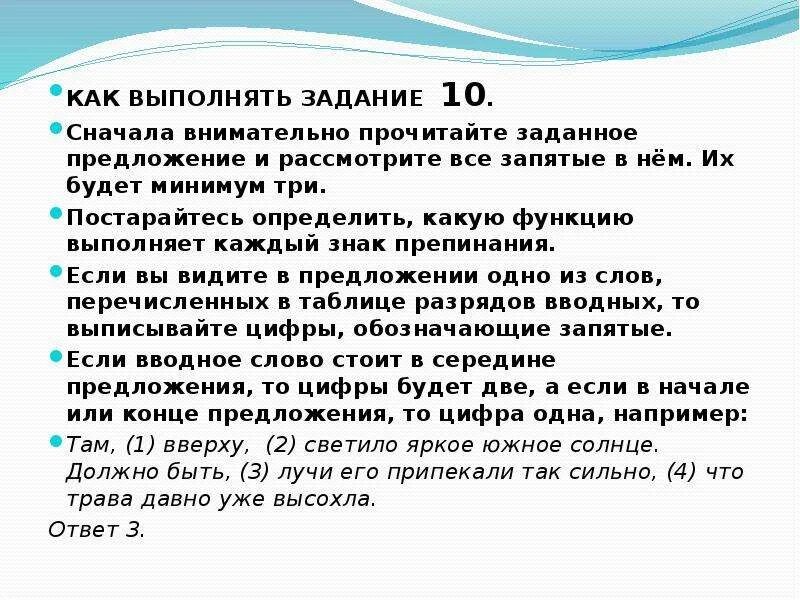 КАК ВЫПОЛНЯТЬ ЗАДАНИЕ 10.

Сначала внимательно прочитайте заданное предложение и рассмотрите все запятые в нём. Их будет минимум три.

Постарайтесь определить, какую функцию выполняет каждый знак препинания.

Если вы видите в предложении одно из слов, перечисленных в таблице разрядов вводных, то выписывайте цифры, обозначающие запятые.

Если вводное слово стоит в середине предложения, то цифры будет две, а если в начале или конце предложения, то цифра одна, например:

Там, (1) вверху, (2) светило яркое южное солнце. Должно быть, (3) лучи его припекали так сильно, (4) что трава давно уже высохла.

Ответ 3.